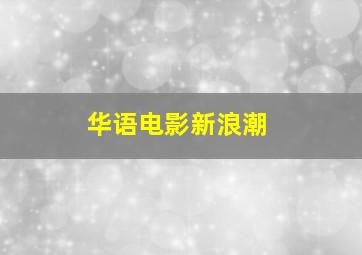 华语电影新浪潮